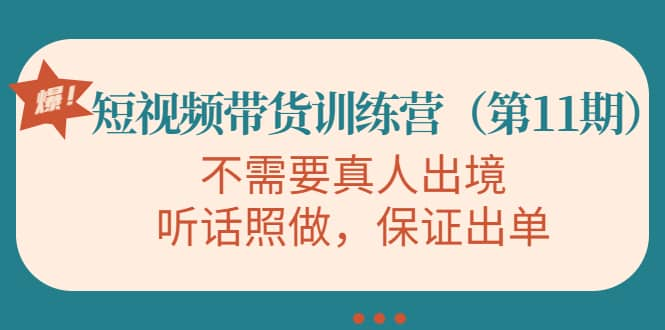 爆！

短视频带货训练营（第11期）

不需要真人出境

听话照做，保证出单